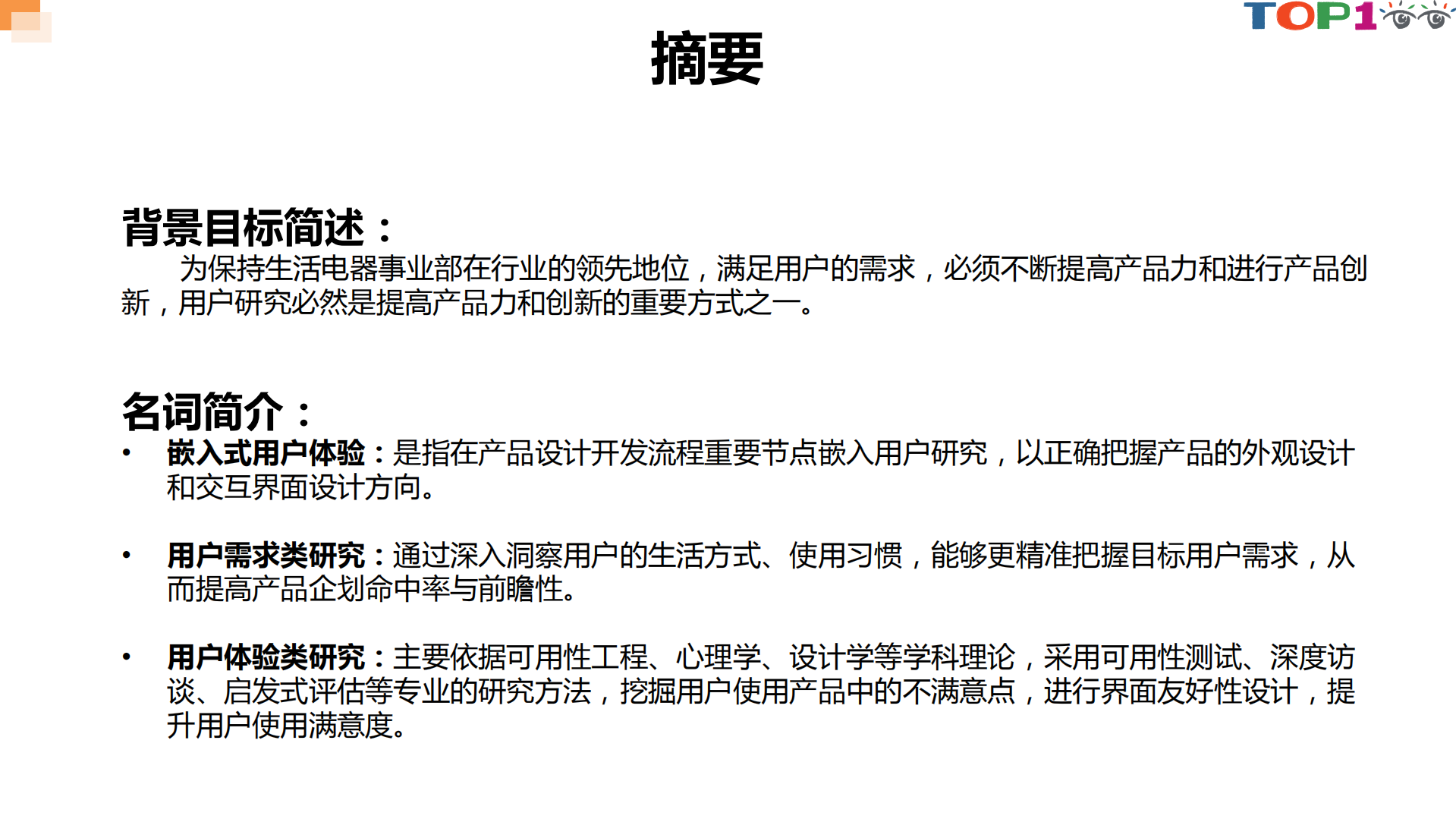 TOP1

摘要

背景目标简述：

为保持生活电器事业部在行业的领先地位，满足用户的需求，必须不断提高产品力和进行产品创新，用户研究必然是提高产品力和创新的重要方式之一。

名词简介：

• 嵌入式用户体验：是指在产品设计开发流程重要节点嵌入用户研究，以正确把握产品的外观设计和交互界面设计方向。

• 用户需求类研究：通过深入洞察用户的生活方式、使用习惯，能够更精准把握目标用户需求，从而提高产品企划命中率与前瞻性。

• 用户体验类研究：主要依据可用性工程、心理学、设计学等学科理论，采用可用性测试、深度访谈、启发式评估等专业的研究方法，挖掘用户使用产品中的不满意点，进行界面友好性设计，提升用户使用满意度。